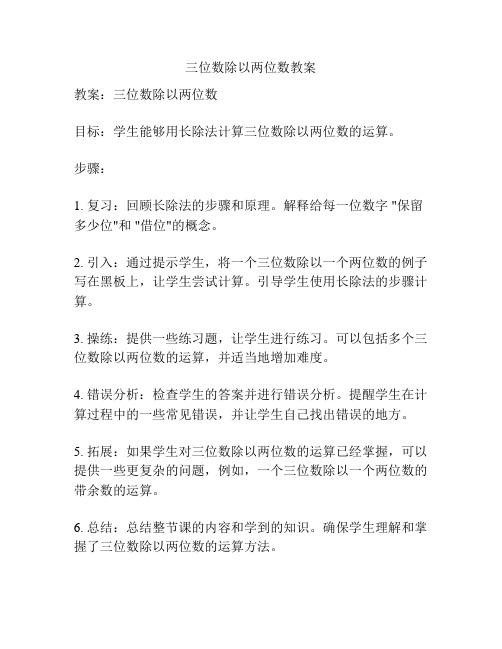 三位数除以两位数教案

教案：三位数除以两位数

目标：学生能够用长除法计算三位数除以两位数的运算。

步骤：

1. 复习：回顾长除法的步骤和原理。解释给每一位数字 "保留多少位"和 "借位"的概念。

2. 引入：通过提示学生，将一个三位数除以一个两位数的例子写在黑板上，让学生尝试计算。引导学生使用长除法的步骤计算。

3. 操练：提供一些练习题，让学生进行练习。可以包括多个三位数除以两位数的运算，并适当地增加难度。

4. 错误分析：检查学生的答案并进行错误分析。提醒学生在计算过程中的一些常见错误，并让学生自己找出错误的地方。

5. 拓展：如果学生对三位数除以两位数的运算已经掌握，可以提供一些更复杂的问题，例如，一个三位数除以一个两位数的带余数的运算。

6. 总结：总结整节课的内容和学到的知识。确保学生理解和掌握了三位数除以两位数的运算方法。